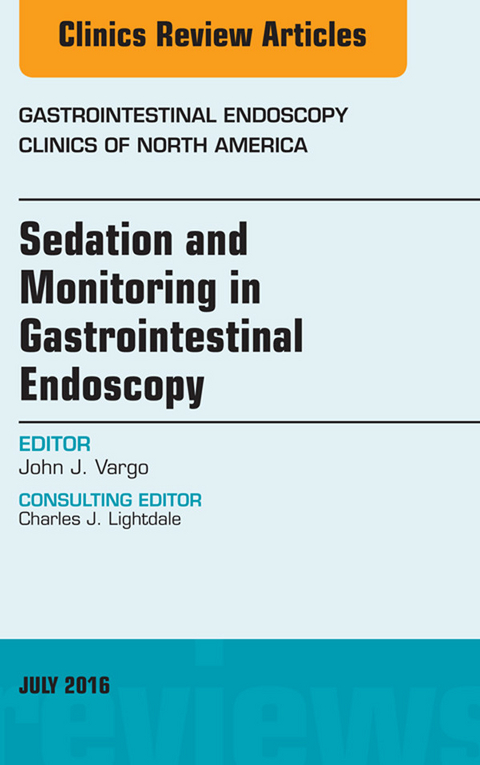 Clinics Review Articles

GASTROINTESTINAL ENDOSCOPY
CLINICS OF NORTH AMERICA

Sedation and Monitoring in Gastrointestinal Endoscopy

EDITOR
John J. Vargo

CONSULTING EDITOR
Charles J. Lightdale

JULY 2016

reviews